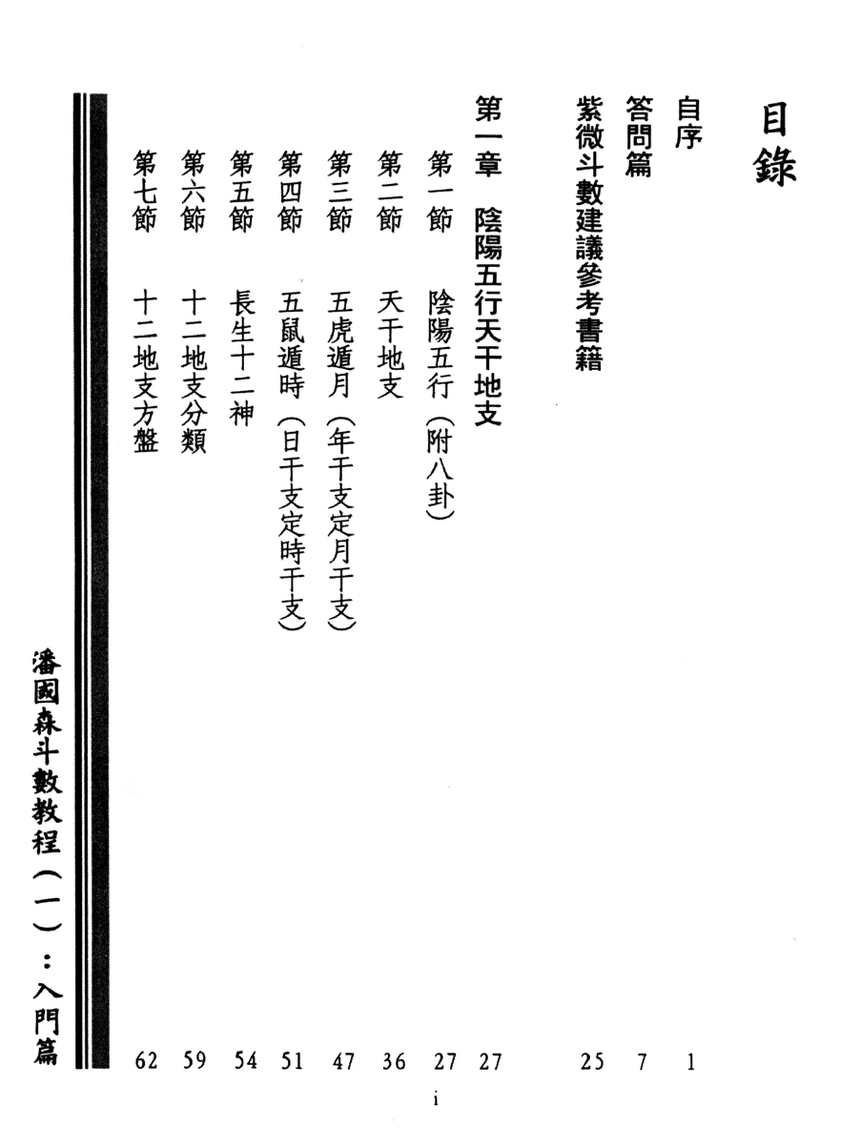 目錄

自序 1
答問篇 7
紫微斗數建議參考書籍 25

第一章 陰陽五行天干地支 27
第一節 陰陽五行（附八卦） 27
第二節 天干地支 36
第三節 五虎遁月（年干支定月干支） 47
第四節 五鼠遁時（日干支定時干支） 51
第五節 長生十二神 54
第六節 十二地支分類 59
第七節 十二地支方盤 62

潘國森斗數教程（一）：入門篇

i